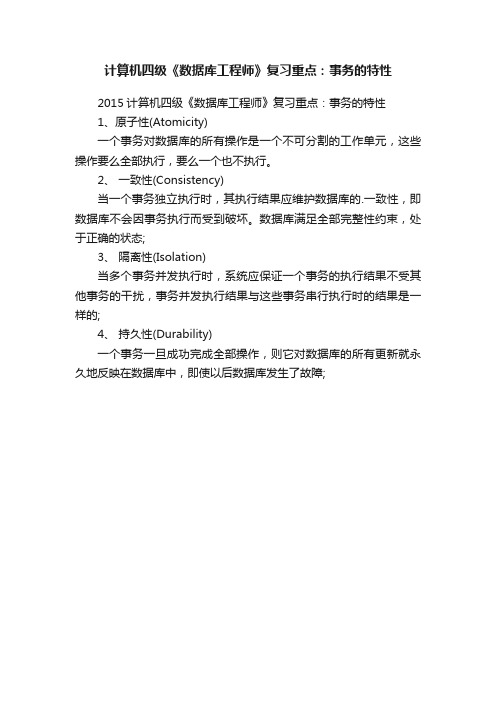 计算机四级《数据库工程师》复习重点：事务的特性

2015 计算机四级《数据库工程师》复习重点：事务的特性

1、原子性(Atomicity)

一个事务对数据库的所有操作是一个不可分割的工作单元，这些操作要么全部执行，要么一个也不执行。

2、 一致性(Consistency)

当一个事务独立执行时，其执行结果应维护数据库的.一致性，即数据库不会因事务执行而受到破坏。数据库满足全部完整性约束，处于正确的状态;

3、 隔离性(Isolation)

当多个事务并发执行时，系统应保证一个事务的执行结果不受其他事务的干扰，事务并发执行结果与这些事务串行执行时的结果是一样的;

4、 持久性(Durability)

一个事务一旦成功完成全部操作，则它对数据库的所有更新就永久地反映在数据库中，即使以后数据库发生了故障;